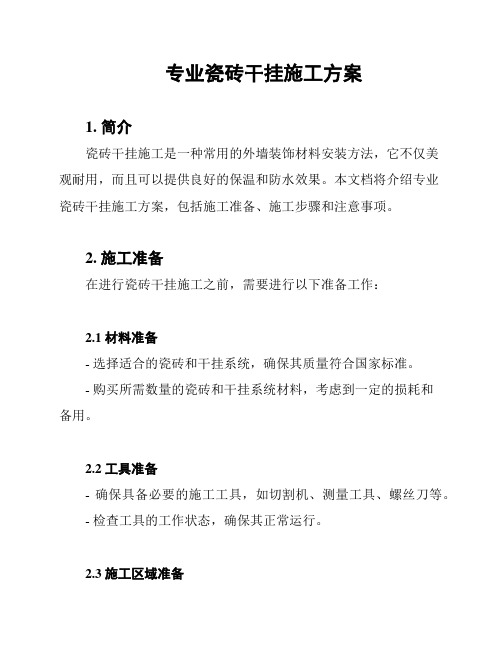 专业瓷砖干挂施工方案

1. 简介

瓷砖干挂施工是一种常用的外墙装饰材料安装方法，它不仅美观耐用，而且可以提供良好的保温和防水效果。本文档将介绍专业瓷砖干挂施工方案，包括施工准备、施工步骤和注意事项。

2. 施工准备

在进行瓷砖干挂施工之前，需要进行以下准备工作：

2.1 材料准备

- 选择适合的瓷砖和干挂系统，确保其质量符合国家标准。

- 购买所需数量的瓷砖和干挂系统材料，考虑到一定的损耗和备用。

2.2 工具准备

- 确保具备必要的施工工具，如切割机、测量工具、螺丝刀等。

- 检查工具的工作状态，确保其正常运行。

2.3 施工区域准备